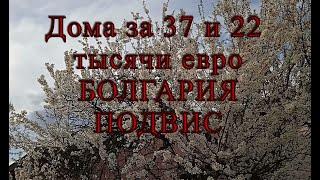 Дома за 37 и 22 тысячи евро
БОЛГАРИЯ
ПОДВИС